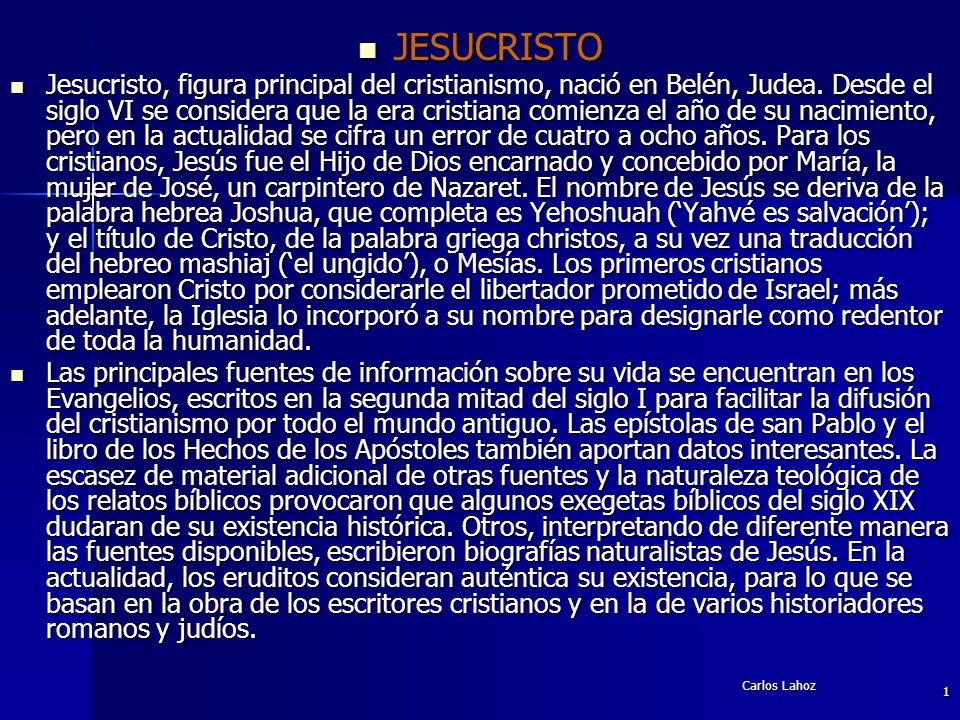 JESUCRISTO

Jesucristo, figura principal del cristianismo, nació en Belén, Judea. Desde el siglo VI se considera que la era cristiana comienza el año de su nacimiento, pero en la actualidad se cifra un error de cuatro a ocho años. Para los cristianos, Jesús fue el Hijo de Dios encarnado y concebido por María, la mujer de José, un carpintero de Nazaret. El nombre de Jesús se deriva de la palabra hebrea Joshua, que completa es Yehoshuah (‘Yahvé es salvación’); y el título de Cristo, de la palabra griega christos, a su vez una traducción del hebreo mashiaj (‘el ungido’), o Mesías. Los primeros cristianos emplearon Cristo por considerarle el libertador prometido de Israel; más adelante, la Iglesia lo incorporó a su nombre para designarle como redentor de toda la humanidad.

Las principales fuentes de información sobre su vida se encuentran en los Evangelios, escritos en la segunda mitad del siglo I para facilitar la difusión del cristianismo por todo el mundo antiguo. Las epístolas de san Pablo y el libro de los Hechos de los Apóstoles también aportan datos interesantes. La escasez de material adicional de otras fuentes y la naturaleza teológica de los relatos bíblicos provocaron que algunos exegetas bíblicos del siglo XIX dudaran de su existencia histórica. Otros, interpretando de diferente manera las fuentes disponibles, escribieron biografías naturalistas de Jesús. En la actualidad, los eruditos consideran auténtica su existencia, para lo que se basan en la obra de los escritores cristianos y en la de varios historiadores romanos y judíos.

Carlos Lahoz

1